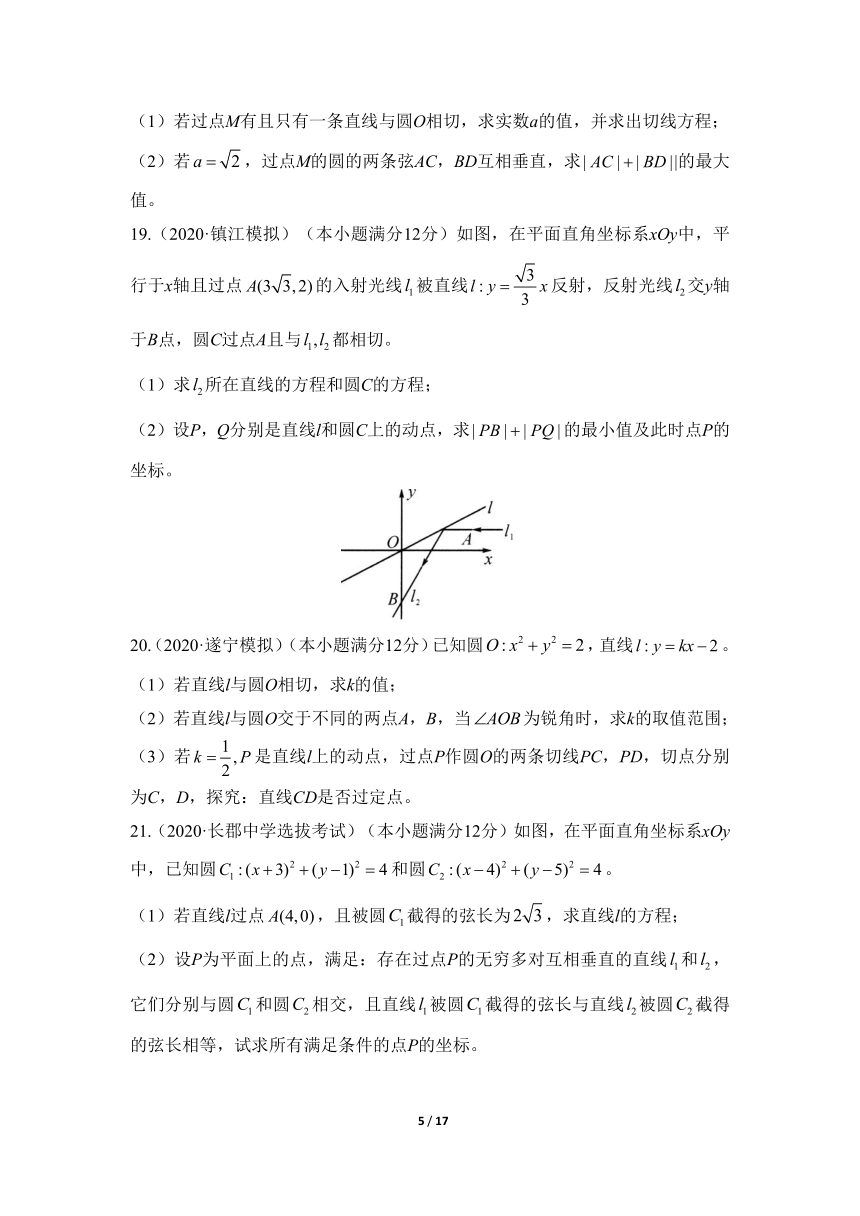 （1）若过点$M$有且只有一条直线与圆$O$相切，求实数$a$的值，并求出切线方程；

（2）若$a=\sqrt{2}$，过点$M$的圆的两条弦$AC$，$BD$互相垂直，求$|AC|+|BD||$的最大值。

19.（2020·镇江模拟）（本小题满分12分）如图，在平面直角坐标系$xOy$中，平行于$x$轴且过点$A(3\sqrt{3},2)$的入射光线$l_1$被直线$l:y=\frac{\sqrt{3}}{3}x$反射，反射光线$l_2$交$y$轴于$B$点，圆$C$过点$A$且与$l_1,l_2$都相切。

（1）求$l_2$所在直线的方程和圆$C$的方程；

（2）设$P$，$Q$分别是直线$l$和圆$C$上的动点，求$|PB|+|PQ|$的最小值及此时点$P$的坐标。

$y$ $l$ $l_1$ $O$ $A$ $x$ $B$ $l_2$

20.（2020·遂宁模拟）（本小题满分12分）已知圆$O:x^2+y^2=2$，直线$l:y=kx-2$。

（1）若直线$l$与圆$O$相切，求$k$的值；

（2）若直线$l$与圆$O$交于不同的两点$A$，$B$，当$\angle AOB$为锐角时，求$k$的取值范围；

（3）若$k=\frac{1}{2}$，$P$是直线$l$上的动点，过点$P$作圆$O$的两条切线$PC$，$PD$，切点分别为$C$，$D$，探究：直线$CD$是否过定点。

21.（2020·长郡中学选拔考试）（本小题满分12分）如图，在平面直角坐标系$xOy$中，已知圆$C_1:(x+3)^2+(y-1)^2=4$和圆$C_2:(x-4)^2+(y-5)^2=4$。

（1）若直线$l$过点$A(4,0)$，且被圆$C_1$截得的弦长为$2\sqrt{3}$，求直线$l$的方程；

（2）设$P$为平面上的点，满足：存在过点$P$的无穷多对互相垂直的直线$l_1$和$l_2$，它们分别与圆$C_1$和圆$C_2$相交，且直线$l_1$被圆$C_1$截得的弦长与直线$l_2$被圆$C_2$截得的弦长相等，试求所有满足条件的点$P$的坐标。

5 / 17